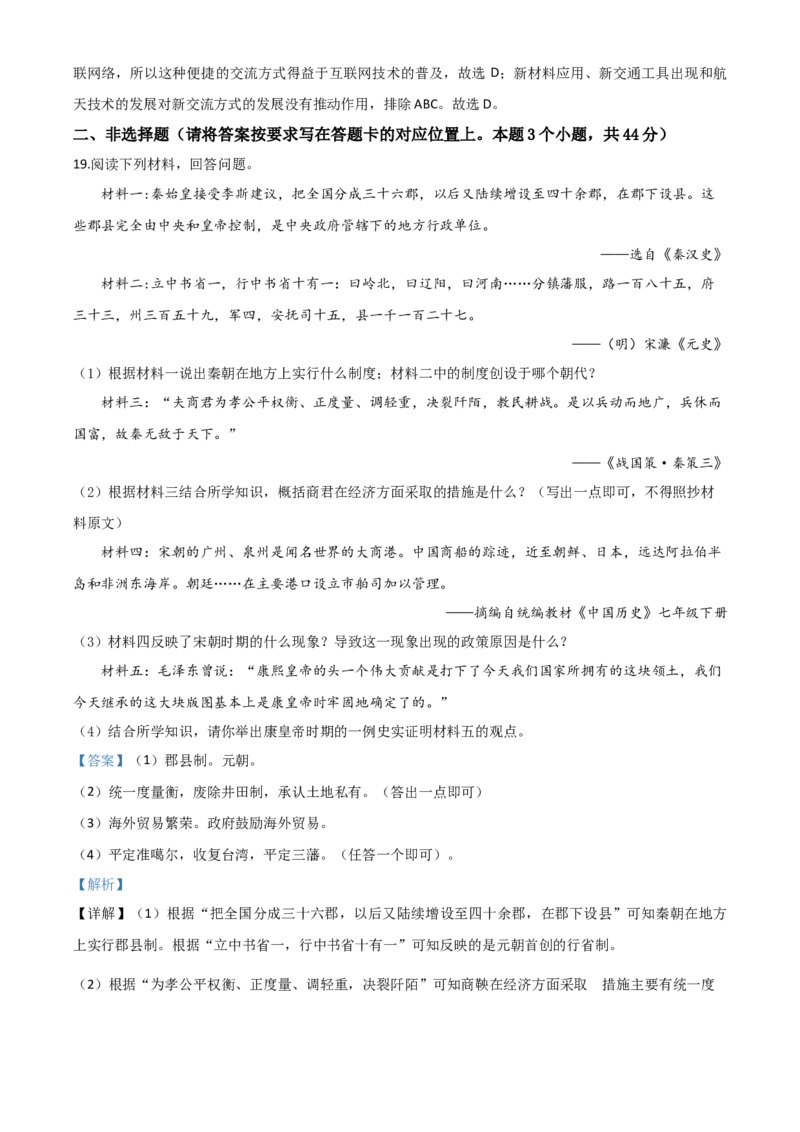 联网络，所以这种便捷的交流方式得益于互联网技术的普及，故选D；新材料应用、新交通工具出现和航天技术的发展对新交流方式的发展没有推动作用，排除ABC。故选D。

二、非选择题（请将答案按要求写在答题卡的对应位置上。本题3个小题，共44分）

19.阅读下列材料，回答问题。

材料一：秦始皇接受李斯建议，把全国分成三十六郡，以后又陆续增设至四十余郡，在郡下设县。这些郡县完全由中央和皇帝控制，是中央政府管辖下的地方行政单位。

——选自《秦汉史》

材料二：立中书省一，行中书省十有一：曰岭北，曰辽阳，曰河南……分镇藩服，路一百八十五，府三十三，州三百五十九，军四，安抚司十五，县一千一百二十七。

——（明）宋濂《元史》

（1）根据材料一说出秦朝在地方上实行什么制度；材料二中的制度创设于哪个朝代？

材料三：“夫商君为孝公平权衡、正度量、调轻重，决裂阡陌，教民耕战。是以兵动而地广，兵休而国富，故秦无敌于天下。”

——《战国策·秦策三》

（2）根据材料三结合所学知识，概括商君在经济方面采取的措施是什么？（写出一点即可，不得照抄材料原文）

材料四：宋朝的广州、泉州是闻名世界的大商港。中国商船的踪迹，近至朝鲜、日本，远达阿拉伯半岛和非洲东海岸。朝廷……在主要港口设立市舶司加以管理。

——摘编自统编教材《中国历史》七年级下册

（3）材料四反映了宋朝时期的什么现象？导致这一现象出现的政策原因是什么？

材料五：毛泽东曾说：“康熙皇帝的头一个伟大贡献是打下了今天我们国家所拥有的这块领土，我们今天继承的这大块版图基本上是康皇帝时牢固地确定了的。”

（4）结合所学知识，请你举出康皇帝时期的一例史实证明材料五的观点。

【答案】（1）郡县制。元朝。

（2）统一度量衡，废除井田制，承认土地私有。（答出一点即可）

（3）海外贸易繁荣。政府鼓励海外贸易。

（4）平定准噶尔，收复台湾，平定三藩。（任答一个即可）。

【解析】

【详解】（1）根据“把全国分成三十六郡，以后又陆续增设至四十余郡，在郡下设县”可知秦朝在地方上实行郡县制。根据“立中书省一，行中书省十有一”可知反映的是元朝首创的行省制。

（2）根据“为孝公平权衡、正度量、调轻重，决裂阡陌”可知商鞅在经济方面采取 措施主要有统一度